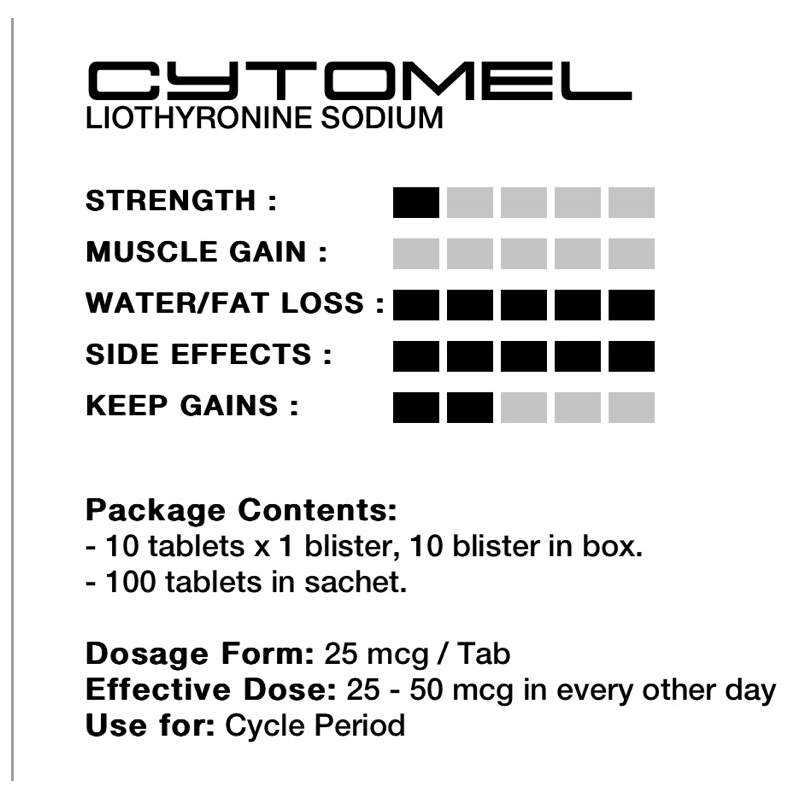 CYTOMEL
LIOTHYRONINE SODIUM

STRENGTH :
MUSCLE GAIN :
WATER/FAT LOSS :
SIDE EFFECTS :
KEEP GAINS :

Package Contents:
- 10 tablets x 1 blister, 10 blister in box.
- 100 tablets in sachet.

Dosage Form: 25 mcg / Tab
Effective Dose: 25 - 50 mcg in every other day
Use for: Cycle Period